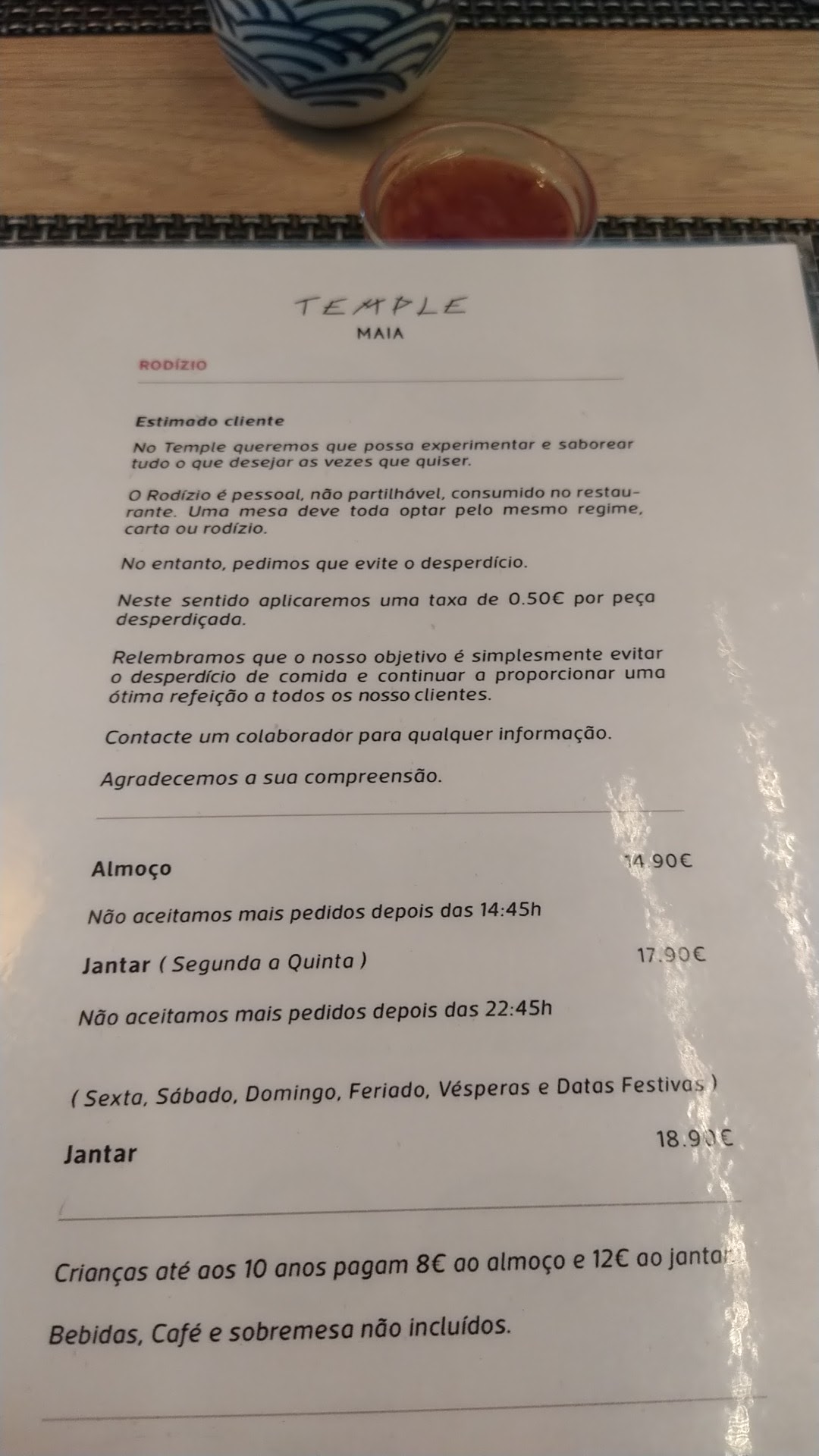 TEMPLE
MAIA

RODÍZIO

Estimado cliente

No Temple queremos que possa experimentar e saborear tudo o que desejar as vezes que quiser.

O Rodízio é pessoal, não partilhável, consumido no restaurante. Uma mesa deve toda optar pelo mesmo regime, carta ou rodízio.

No entanto, pedimos que evite o desperdício.

Neste sentido aplicaremos uma taxa de 0.50€ por peça desperdiçada.

Relembramos que o nosso objetivo é simplesmente evitar o desperdício de comida e continuar a proporcionar uma ótima refeição a todos os nosso clientes.

Contacte um colaborador para qualquer informação.

Agradecemos a sua compreensão.

Almoço 14.90€

Não aceitamos mais pedidos depois das 14:45h

Jantar ( Segunda a Quinta ) 17.90€

Não aceitamos mais pedidos depois das 22:45h

( Sexta, Sábado, Domingo, Feriado, Vésperas e Datas Festivas )

Jantar 18.90€

Crianças até aos 10 anos pagam 8€ ao almoço e 12€ ao jantar

Bebidas, Café e sobremesa não incluídos.